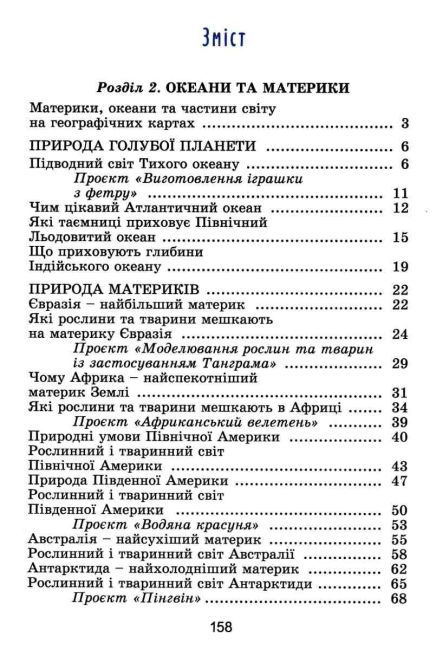 Зміст

Розділ 2. ОКЕАНИ ТА МАТЕРИКИ

Материки, океани та частини світу на географічних картах 3

ПРИРОДА ГОЛУБОЇ ПЛАНЕТИ 6
Підводний світ Тихого океану 6
Проєкт «Виготовлення іграшки з фетру» 11
Чим цікавий Атлантичний океан 12
Які таємниці приховує Північний Льодовитий океан 15
Що приховують глибини Індійського океану 19

ПРИРОДА МАТЕРИКІВ 22
Євразія – найбільший материк 22
Які рослини та тварини мешкають на материку Євразія 24
Проєкт «Моделювання рослин та тварин із застосуванням Танграма» 29
Чому Африка – найспекотніший материк Землі 31
Які рослини та тварини мешкають в Африці 34
Проєкт «Африканський велетень» 39
Природні умови Північної Америки 40
Рослинний і тваринний світ Північної Америки 43
Природа Південної Америки 47
Рослинний і тваринний світ Південної Америки 50
Проєкт «Водяна красуня» 53
Австралія – найсухіший материк 55
Рослинний і тваринний світ Австралії 58
Антарктида – найхолодніший материк 62
Рослинний і тваринний світ Антарктиди 65
Проєкт «Пінгвін» 68

158